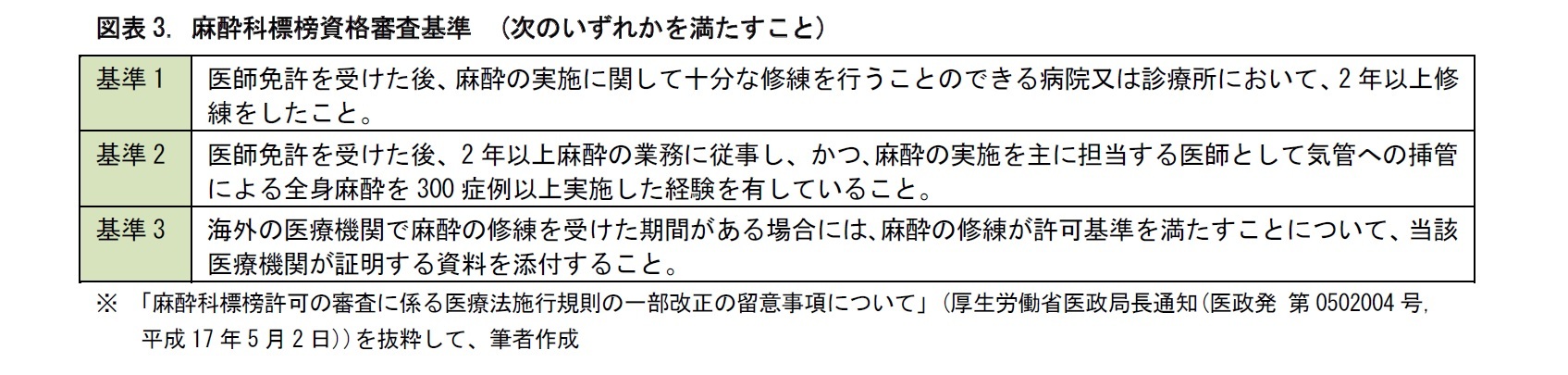 図表 3. 麻酔科標榜資格審査基準　（次のいずれかを満たすこと）

| 基準 1 | 医師免許を受けた後、麻酔の実施に関して十分な修練を行うことのできる病院又は診療所において、2 年以上修練をしたこと。 |
|---|---|
| 基準 2 | 医師免許を受けた後、2 年以上麻酔の業務に従事し、かつ、麻酔の実施を主に担当する医師として気管への挿管による全身麻酔を 300 症例以上実施した経験を有していること。 |
| 基準 3 | 海外の医療機関で麻酔の修練を受けた期間がある場合には、麻酔の修練が許可基準を満たすことについて、当該医療機関が証明する資料を添付すること。 |

※　「麻酔科標榜許可の審査に係る医療法施行規則の一部改正の留意事項について」（厚生労働省医政局長通知（医政発 第 0502004 号, 平成 17 年 5 月 2 日））を抜粋して、筆者作成